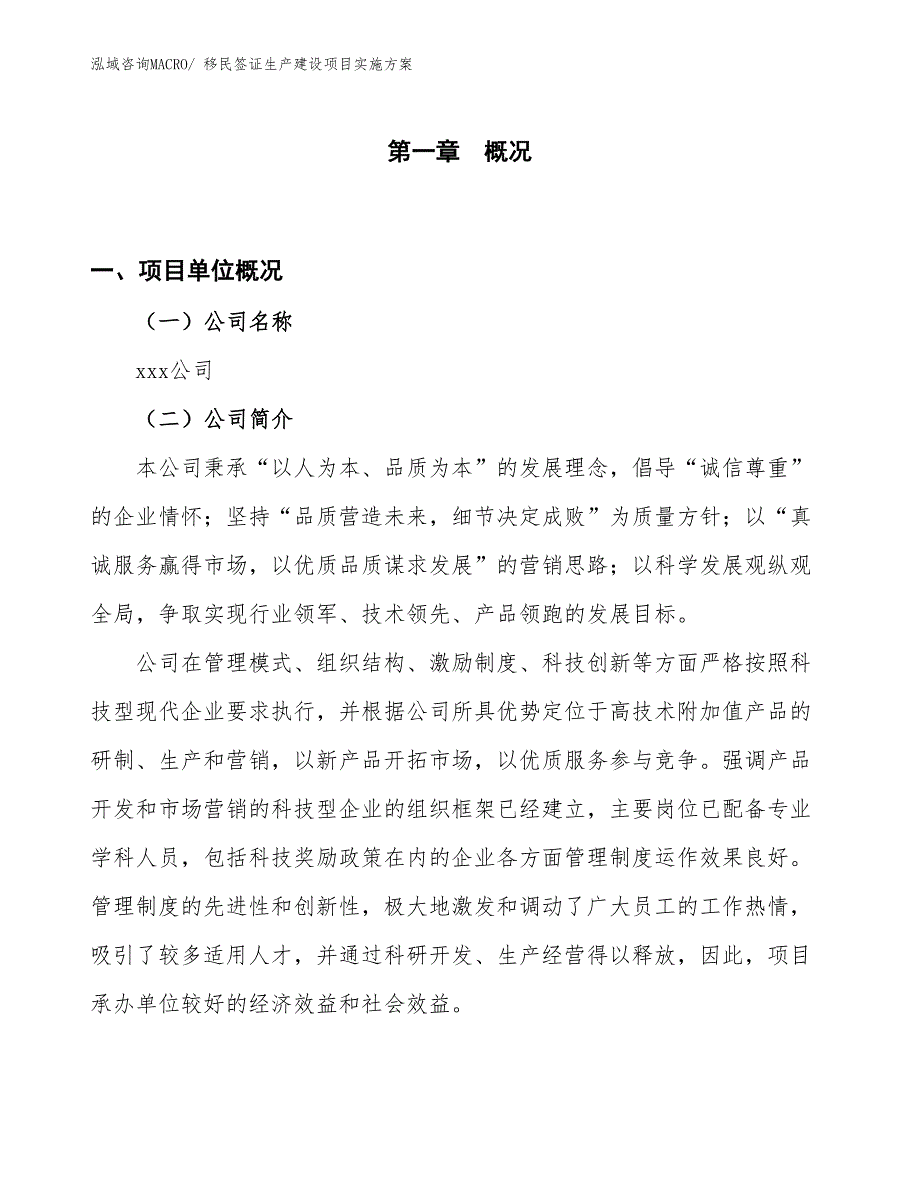 泓域咨询MACRO/ 移民签证生产建设项目实施方案

第一章　概况

一、项目单位概况

（一）公司名称

xxx公司

（二）公司简介

本公司秉承“以人为本、品质为本”的发展理念，倡导“诚信尊重”的企业情怀；坚持“品质营造未来，细节决定成败”为质量方针；以“真诚服务赢得市场，以优质品质谋求发展”的营销思路；以科学发展观纵观全局，争取实现行业领军、技术领先、产品领跑的发展目标。

公司在管理模式、组织结构、激励制度、科技创新等方面严格按照科技型现代企业要求执行，并根据公司所具优势定位于高技术附加值产品的研制、生产和营销，以新产品开拓市场，以优质服务参与竞争。强调产品开发和市场营销的科技型企业的组织框架已经建立，主要岗位已配备专业学科人员，包括科技奖励政策在内的企业各方面管理制度运作效果良好。管理制度的先进性和创新性，极大地激发和调动了广大员工的工作热情，吸引了较多适用人才，并通过科研开发、生产经营得以释放，因此，项目承办单位较好的经济效益和社会效益。